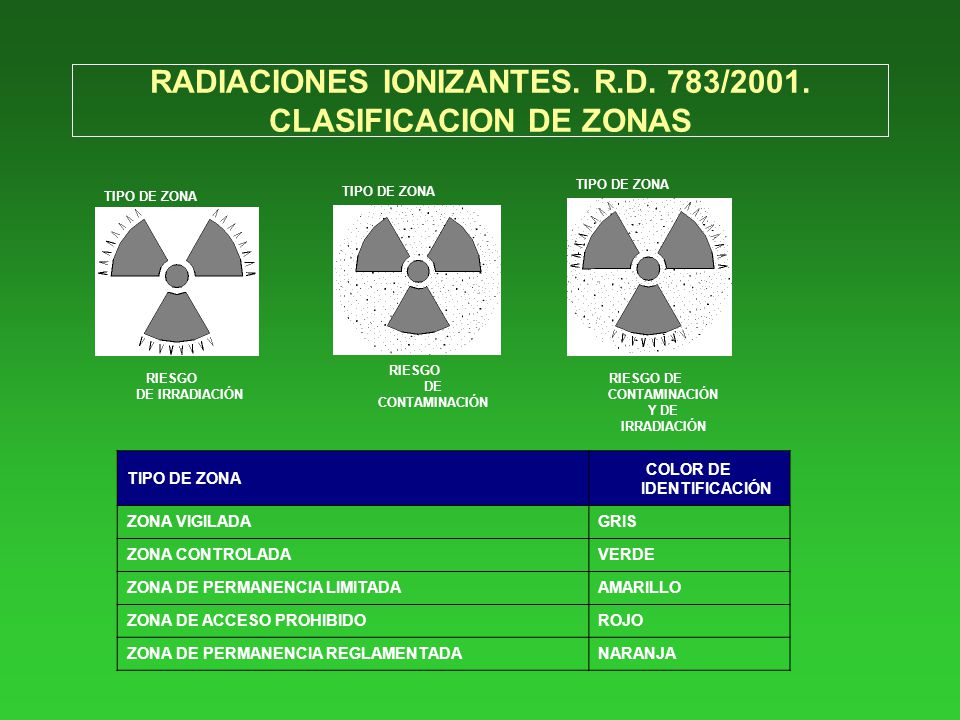 RADIACIONES IONIZANTES. R.D. 783/2001.
CLASIFICACION DE ZONAS

TIPO DE ZONA

RIESGO DE IRRADIACIÓN

TIPO DE ZONA

RIESGO DE CONTAMINACIÓN

TIPO DE ZONA

RIESGO DE CONTAMINACIÓN Y DE IRRADIACIÓN

| TIPO DE ZONA | COLOR DE IDENTIFICACIÓN |
|---|---|
| ZONA VIGILADA | GRIS |
| ZONA CONTROLADA | VERDE |
| ZONA DE PERMANENCIA LIMITADA | AMARILLO |
| ZONA DE ACCESO PROHIBIDO | ROJO |
| ZONA DE PERMANENCIA REGLAMENTADA | NARANJA |